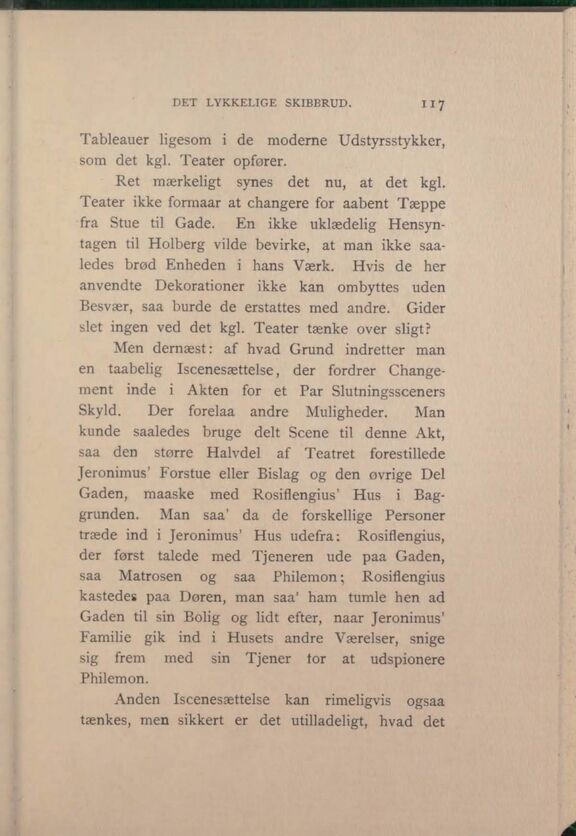 DET LYKKELIGE SKIBBRUD. 117

Tableauer ligesom i de moderne Udstyrsstykker, som det kgl. Teater opfører.

Ret mærkeligt synes det nu, at det kgl. Teater ikke formaar at changere for aabent Tæppe fra Stue til Gade. En ikke uklædelig Hensyntagen til Holberg vilde bevirke, at man ikke saaledes brød Enheden i hans Værk. Hvis de her anvendte Dekorationer ikke kan ombyttes uden Besvær, saa burde de erstattes med andre. Gider slet ingen ved det kgl. Teater tænke over sligt?

Men dernæst: af hvad Grund indretter man en taabelig Iscenesættelse, der fordrer Changement inde i Akten for et Par Slutningssceners Skyld. Der forelaa andre Muligheder. Man kunde saaledes bruge delt Scene til denne Akt, saa den større Halvdel af Teatret forestillede Jeronimus' Forstue eller Bislag og den øvrige Del Gaden, maaske med Rosiflengius' Hus i Baggrunden. Man saa' da de forskellige Personer træde ind i Jeronimus' Hus udefra: Rosiflengius, der først talede med Tjeneren ude paa Gaden, saa Matrosen og saa Philemon; Rosiflengius kastedes paa Døren, man saa' ham tumle hen ad Gaden til sin Bolig og lidt efter, naar Jeronimus' Familie gik ind i Husets andre Værelser, snige sig frem med sin Tjener for at udspionere Philemon.

Anden Iscenesættelse kan rimeligvis ogsaa tænkes, men sikkert er det utilladeligt, hvad det